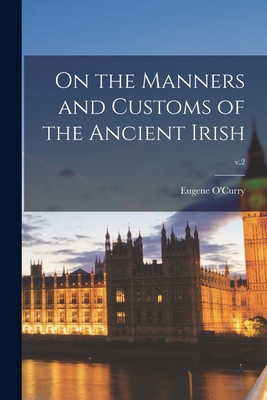 On the Manners and Customs of the Ancient Irish

v.2

Eugene O'Curry